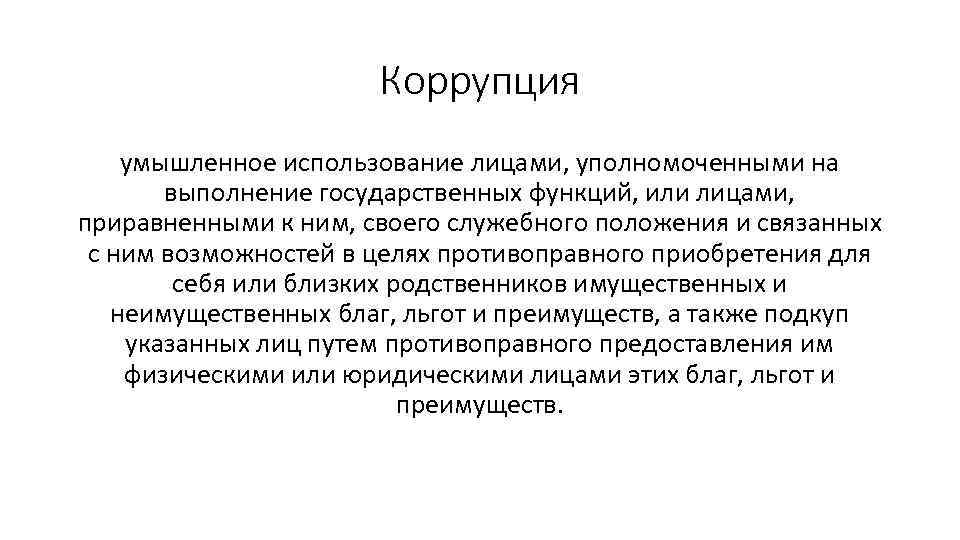 Коррупция

умышленное использование лицами, уполномоченными на выполнение государственных функций, или лицами, приравненными к ним, своего служебного положения и связанных с ним возможностей в целях противоправного приобретения для себя или близких родственников имущественных и неимущественных благ, льгот и преимуществ, а также подкуп указанных лиц путем противоправного предоставления им физическими или юридическими лицами этих благ, льгот и преимуществ.